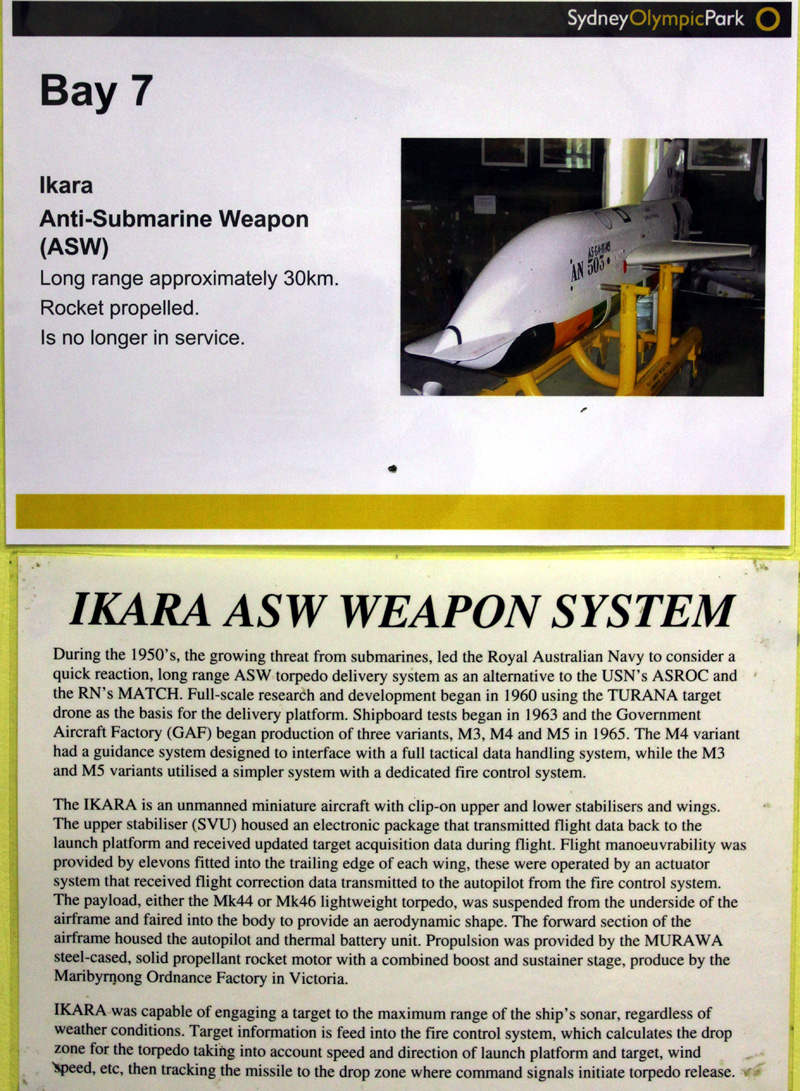 SydneyOlympicPark

Bay 7

Ikara

Anti-Submarine Weapon (ASW)

Long range approximately 30km.

Rocket propelled.

Is no longer in service.

AN 505

IKARA ASW WEAPON SYSTEM

During the 1950's, the growing threat from submarines, led the Royal Australian Navy to consider a quick reaction, long range ASW torpedo delivery system as an alternative to the USN's ASROC and the RN's MATCH. Full-scale research and development began in 1960 using the TURANA target drone as the basis for the delivery platform. Shipboard tests began in 1963 and the Government Aircraft Factory (GAF) began production of three variants, M3, M4 and M5 in 1965. The M4 variant had a guidance system designed to interface with a full tactical data handling system, while the M3 and M5 variants utilised a simpler system with a dedicated fire control system.

The IKARA is an unmanned miniature aircraft with clip-on upper and lower stabilisers and wings. The upper stabiliser (SVU) housed an electronic package that transmitted flight data back to the launch platform and received updated target acquisition data during flight. Flight manoeuvrability was provided by elevons fitted into the trailing edge of each wing, these were operated by an actuator system that received flight correction data transmitted to the autopilot from the fire control system. The payload, either the Mk44 or Mk46 lightweight torpedo, was suspended from the underside of the airframe and faired into the body to provide an aerodynamic shape. The forward section of the airframe housed the autopilot and thermal battery unit. Propulsion was provided by the MURAWA steel-cased, solid propellant rocket motor with a combined boost and sustainer stage, produce by the Maribyrnong Ordnance Factory in Victoria.

IKARA was capable of engaging a target to the maximum range of the ship's sonar, regardless of weather conditions. Target information is feed into the fire control system, which calculates the drop zone for the torpedo taking into account speed and direction of launch platform and target, wind speed, etc, then tracking the missile to the drop zone where command signals initiate torpedo release.